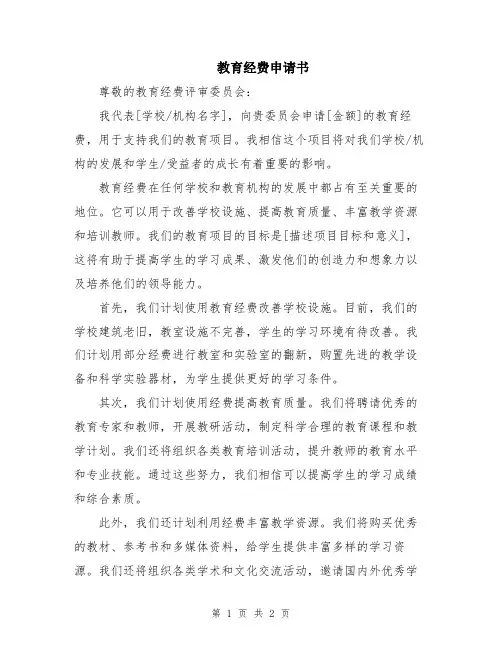 教育经费申请书

尊敬的教育经费评审委员会：

我代表[学校/机构名字]，向贵委员会申请[金额]的教育经费，用于支持我们的教育项目。我相信这个项目将对我们学校/机构的发展和学生/受益者的成长有着重要的影响。

教育经费在任何学校和教育机构的发展中都占有至关重要的地位。它可以用于改善学校设施、提高教育质量、丰富教学资源和培训教师。我们的教育项目的目标是[描述项目目标和意义]，这将有助于提高学生的学习成果、激发他们的创造力和想象力以及培养他们的领导能力。

首先，我们计划使用教育经费改善学校设施。目前，我们的学校建筑老旧，教室设施不完善，学生的学习环境有待改善。我们计划用部分经费进行教室和实验室的翻新，购置先进的教学设备和科学实验器材，为学生提供更好的学习条件。

其次，我们计划使用经费提高教育质量。我们将聘请优秀的教育专家和教师，开展教研活动，制定科学合理的教育课程和教学计划。我们还将组织各类教育培训活动，提升教师的教育水平和专业技能。通过这些努力，我们相信可以提高学生的学习成绩和综合素质。

此外，我们还计划利用经费丰富教学资源。我们将购买优秀的教材、参考书和多媒体资料，给学生提供丰富多样的学习资源。我们还将组织各类学术和文化交流活动，邀请国内外优秀学

第 1 页 共 2 页